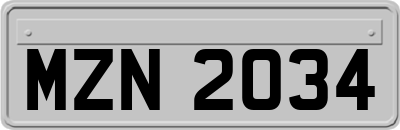 MZN 2034